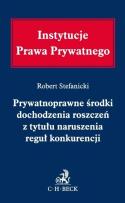 Instytucje
Prawa Prywatnego

Robert Stefanicki

Prywatnoprawne środki dochodzenia roszczeń z tytułu naruszenia reguł konkurencji

C·H·BECK